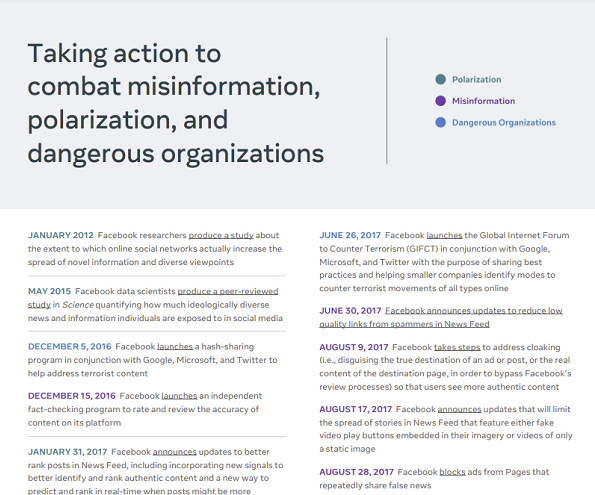 Taking action to combat misinformation, polarization, and dangerous organizations

Polarization

Misinformation

Dangerous Organizations

JANUARY 2012 Facebook researchers produce a study about the extent to which online social networks actually increase the spread of novel information and diverse viewpoints

MAY 2015 Facebook data scientists produce a peer-reviewed study in Science quantifying how much ideologically diverse news and information individuals are exposed to in social media

DECEMBER 5, 2016 Facebook launches a hash-sharing program in conjunction with Google, Microsoft, and Twitter to help address terrorist content

DECEMBER 15, 2016 Facebook launches an independent fact-checking program to rate and review the accuracy of content on its platform

JANUARY 31, 2017 Facebook announces updates to better rank posts in News Feed, including incorporating new signals to better identify and rank authentic content and a new way to predict and rank in real-time when posts might be more

JUNE 26, 2017 Facebook launches the Global Internet Forum to Counter Terrorism (GIFCT) in conjunction with Google, Microsoft, and Twitter with the purpose of sharing best practices and helping smaller companies identify modes to counter terrorist movements of all types online

JUNE 30, 2017 Facebook announces updates to reduce low quality links from spammers in News Feed

AUGUST 9, 2017 Facebook takes steps to address cloaking (i.e., disguising the true destination of an ad or post, or the real content of the destination page, in order to bypass Facebook's review processes) so that users see more authentic content

AUGUST 17, 2017 Facebook announces updates that will limit the spread of stories in News Feed that feature either fake video play buttons embedded in their imagery or videos of only a static image

AUGUST 28, 2017 Facebook blocks ads from Pages that repeatedly share false news